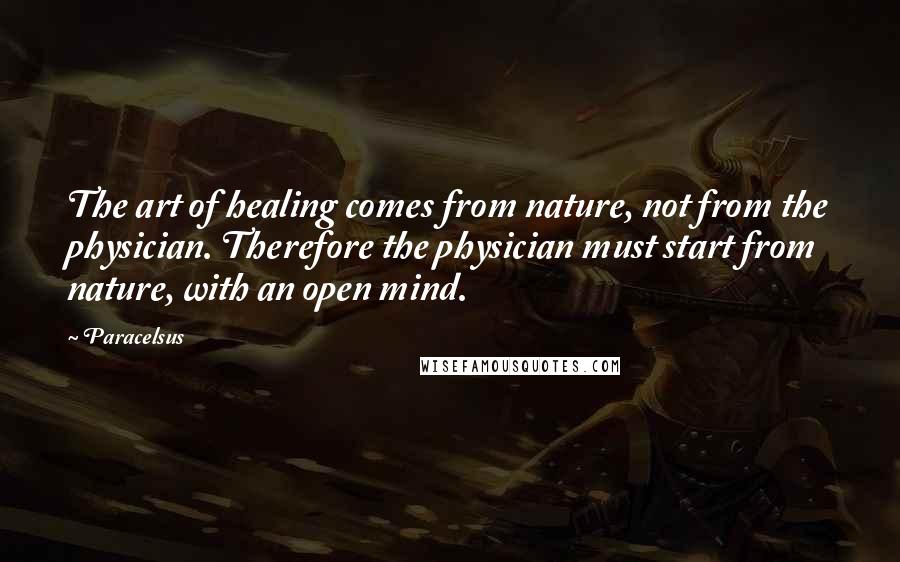 The art of healing comes from nature, not from the physician. Therefore the physician must start from nature, with an open mind.

~ Paracelsus

WISEFAMOUSQUOTES.COM